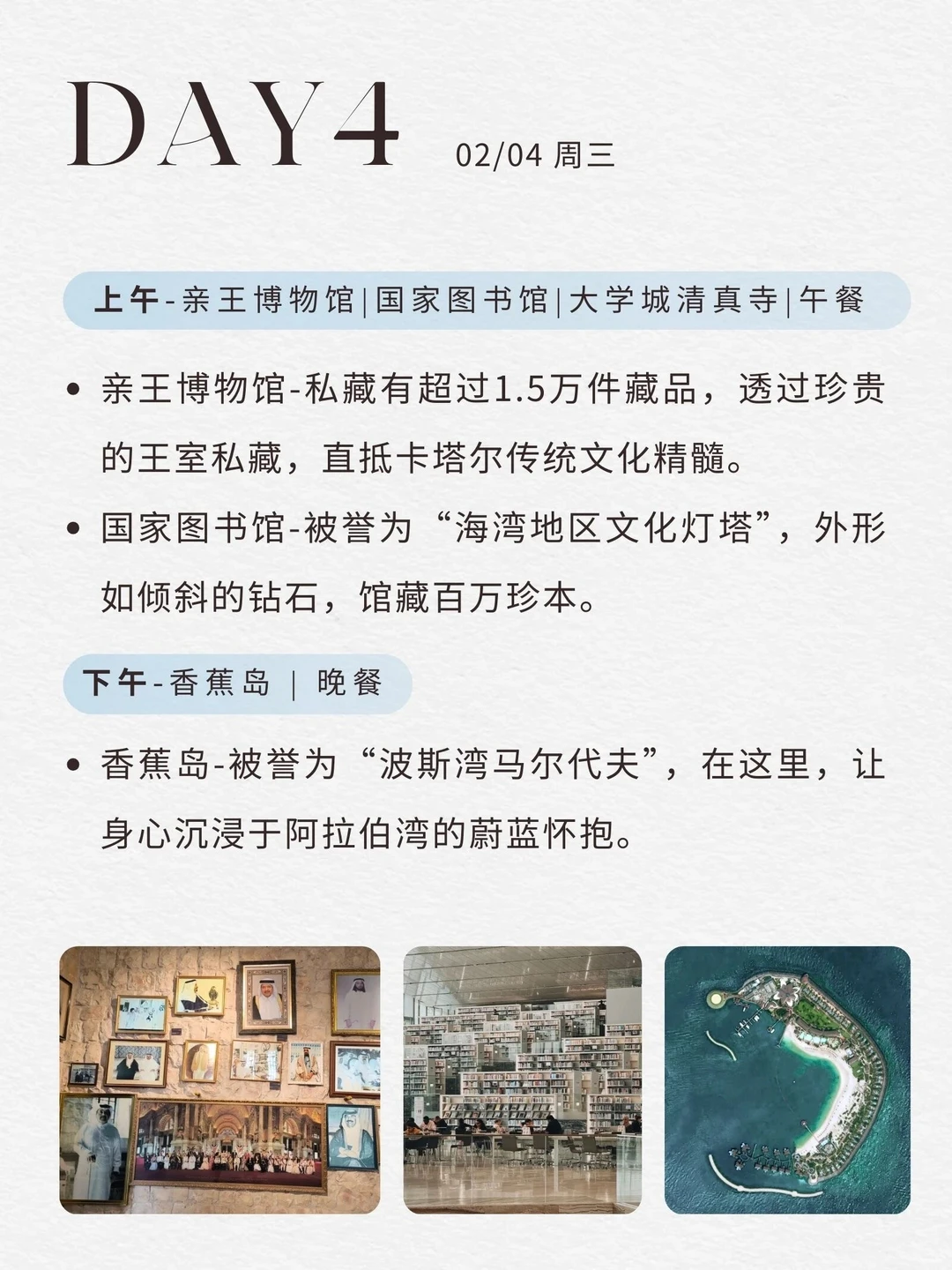 DAY4 02/04 周三

上午-亲王博物馆|国家图书馆|大学城清真寺|午餐

• 亲王博物馆-私藏有超过1.5万件藏品，透过珍贵的王室私藏，直抵卡塔尔传统文化精髓。

• 国家图书馆-被誉为“海湾地区文化灯塔”，外形如倾斜的钻石，馆藏百万珍本。

下午-香蕉岛 | 晚餐

• 香蕉岛-被誉为“波斯湾马尔代夫”，在这里，让身心沉浸于阿拉伯湾的蔚蓝怀抱。